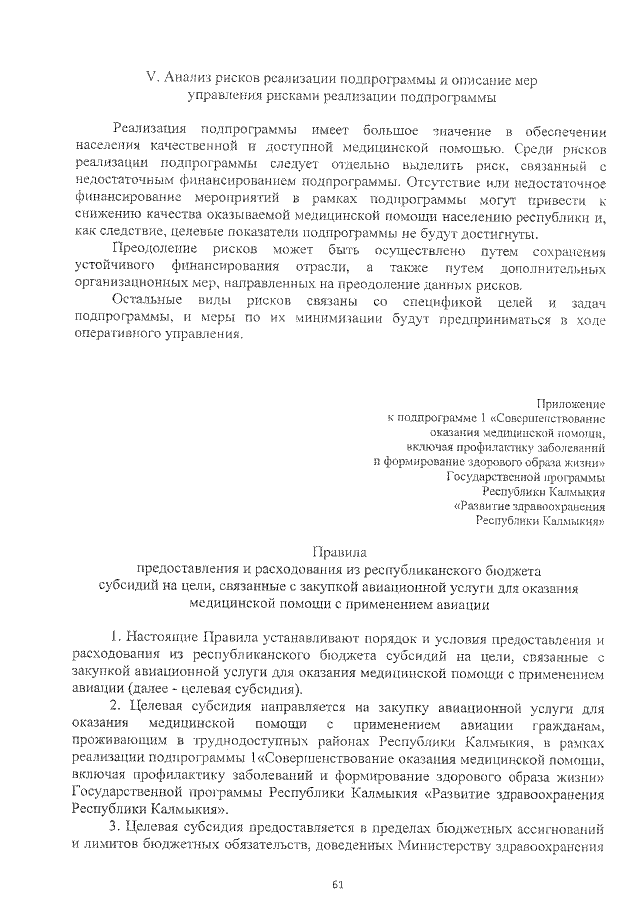 V. Анализ рисков реализации подпрограммы и описание мер управления рисками реализации подпрограммы

Реализация подпрограммы имеет большое значение в обеспечении населения качественной и доступной медицинской помощью. Среди рисков реализации подпрограммы следует отдельно выделить риск, связанный с недостаточным финансированием подпрограммы. Отсутствие или недостаточное финансирование мероприятий в рамках подпрограммы могут привести к снижению качества оказываемой медицинской помощи населению республики и, как следствие, целевые показатели подпрограммы не будут достигнуты.

Преодоление рисков может быть осуществлено путем сохранения устойчивого финансирования отрасли, а также путем дополнительных организационных мер, направленных на преодоление данных рисков.

Остальные виды рисков связаны со спецификой целей и задач подпрограммы, и меры по их минимизации будут предприниматься в ходе оперативного управления.

Приложение
к подпрограмме 1 «Совершенствование оказания медицинской помощи, включая профилактику заболеваний и формирование здорового образа жизни»
Государственной программы Республики Калмыкия «Развитие здравоохранения Республики Калмыкия»

Правила
предоставления и расходования из республиканского бюджета субсидий на цели, связанные с закупкой авиационной услуги для оказания медицинской помощи с применением авиации

1. Настоящие Правила устанавливают порядок и условия предоставления и расходования из республиканского бюджета субсидий на цели, связанные с закупкой авиационной услуги для оказания медицинской помощи с применением авиации (далее - целевая субсидия).

2. Целевая субсидия направляется на закупку авиационной услуги для оказания медицинской помощи с применением авиации гражданам, проживающим в труднодоступных районах Республики Калмыкия, в рамках реализации подпрограммы 1«Совершенствование оказания медицинской помощи, включая профилактику заболеваний и формирование здорового образа жизни» Государственной программы Республики Калмыкия «Развитие здравоохранения Республики Калмыкия».

3. Целевая субсидия предоставляется в пределах бюджетных ассигнований и лимитов бюджетных обязательств, доведенных Министерству здравоохранения

61